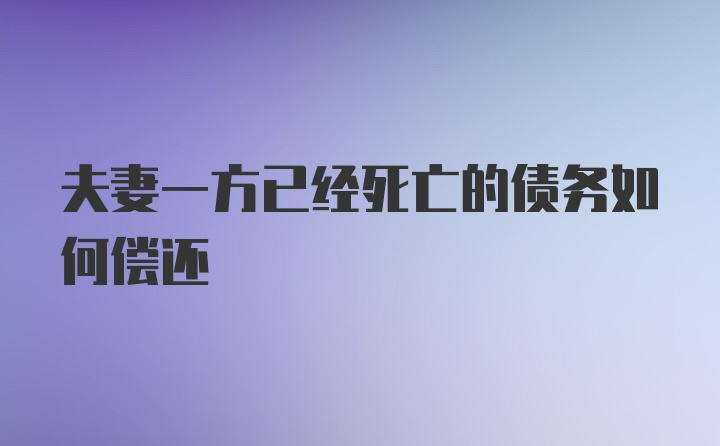 夫妻一方已经死亡的债务如何偿还